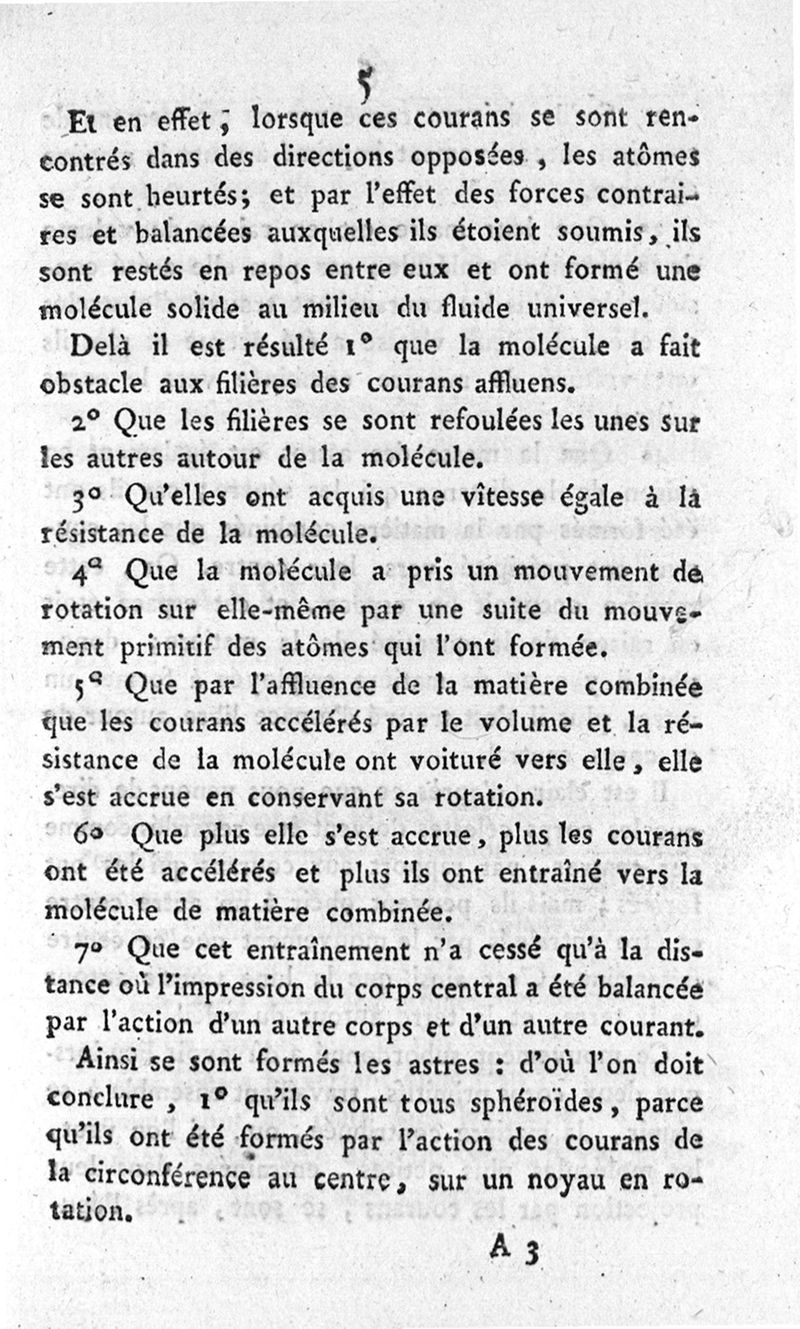 5

Et en effet, lorsque ces courans se sont rencontrés dans des directions opposées, les atômes se sont heurtés; et par l'effet des forces contraires et balancées auxquelles ils étoient soumis, ils sont restés en repos entre eux et ont formé une molécule solide au milieu du fluide universel.

Delà il est résulté 1° que la molécule a fait obstacle aux filières des courans affluens.

2° Que les filières se sont refoulées les unes sur les autres autour de la molécule.

3° Qu'elles ont acquis une vîtesse égale à la résistance de la molécule.

4° Que la molécule a pris un mouvement de rotation sur elle-même par une suite du mouvement primitif des atômes qui l'ont formée.

5° Que par l'affluence de la matière combinée que les courans accélérés par le volume et la résistance de la molécule ont voituré vers elle, elle s'est accrue en conservant sa rotation.

6° Que plus elle s'est accrue, plus les courans ont été accélérés et plus ils ont entraîné vers la molécule de matière combinée.

7° Que cet entraînement n'a cessé qu'à la distance où l'impression du corps central a été balancée par l'action d'un autre corps et d'un autre courant.

Ainsi se sont formés les astres : d'où l'on doit conclure, 1° qu'ils sont tous sphéroïdes, parce qu'ils ont été formés par l'action des courans de la circonférence au centre, sur un noyau en rotation.

A 3